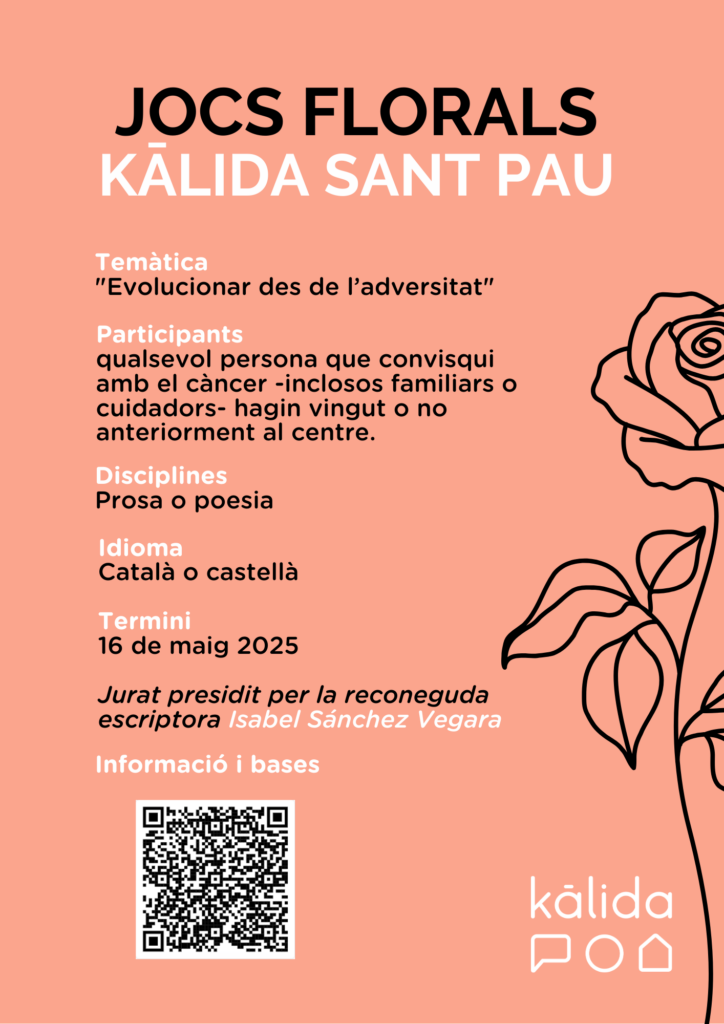 JOCS FLORALS
KĀLIDA SANT PAU

Temàtica
"Evolucionar des de l'adversitat"

Participants
qualsevol persona que convisqui amb el càncer -inclosos familiars o cuidadors- hagin vingut o no anteriorment al centre.

Disciplines
Prosa o poesia

Idioma
Català o castellà

Termini
16 de maig 2025

Jurat presidit per la reconeguda escriptora Isabel Sánchez Vegara

Informació i bases

kālida